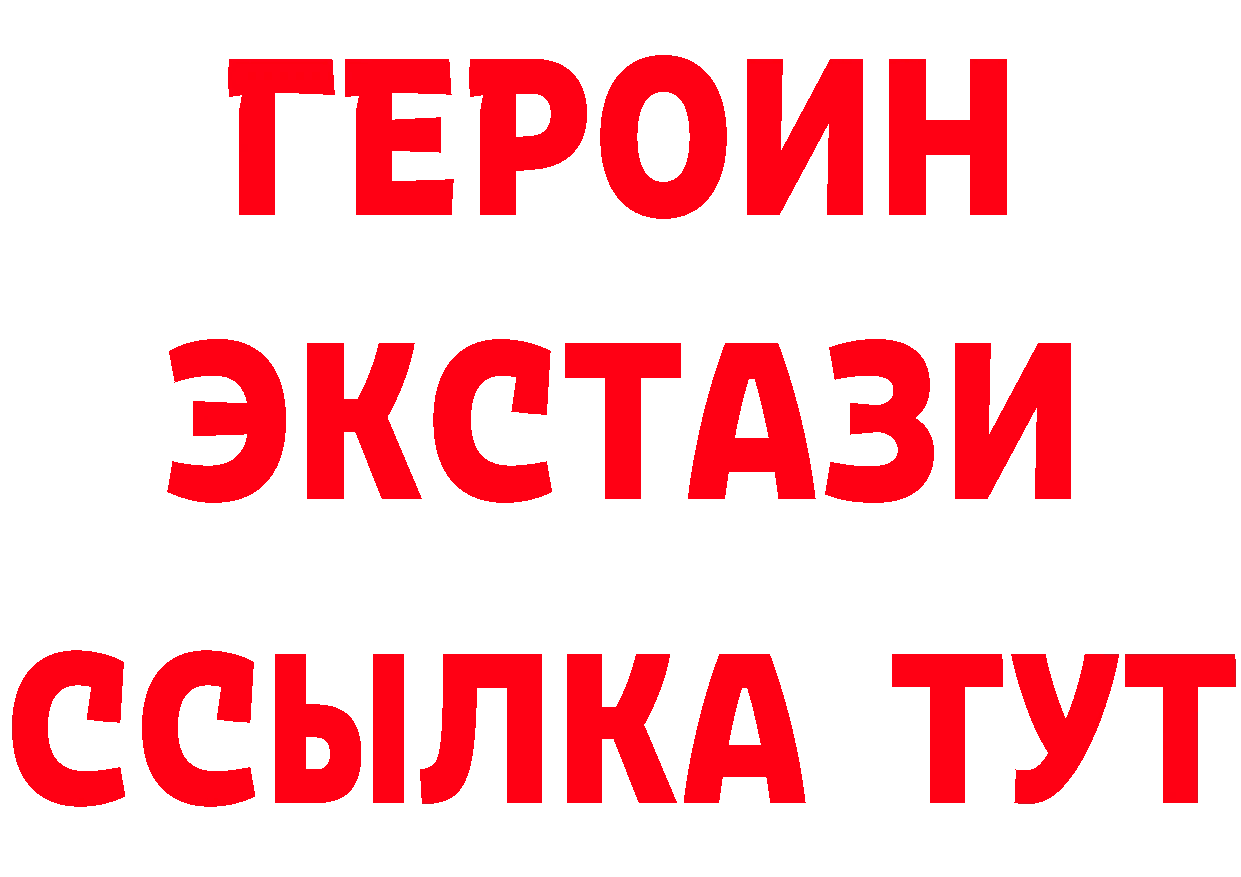 ГЕРОИН
ЭКСТАЗИ
ССЫЛКА ТУТ